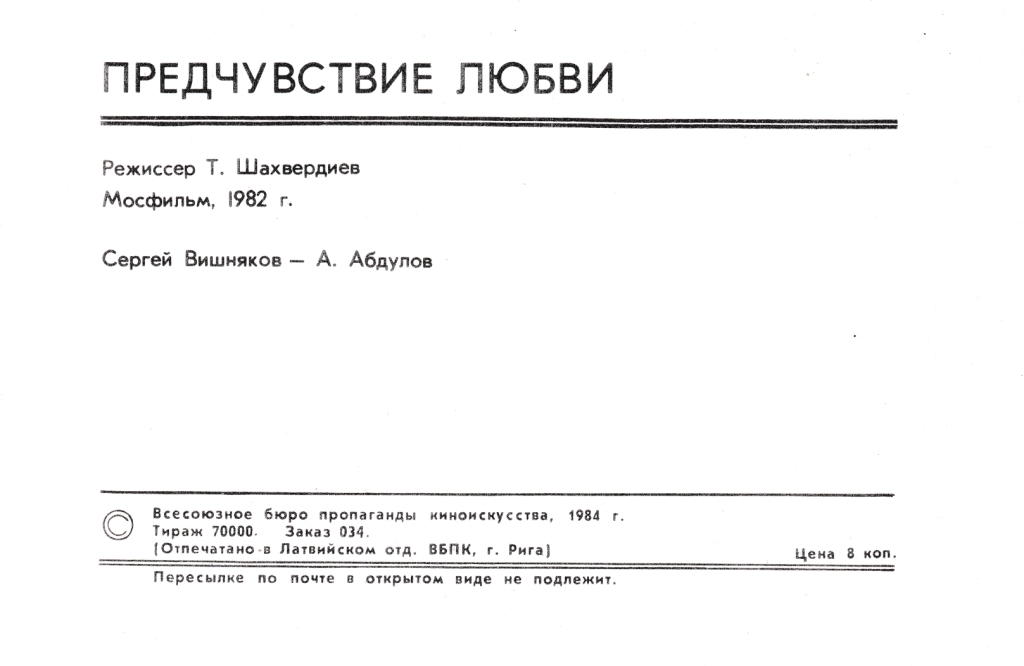 ПРЕДЧУВСТВИЕ ЛЮБВИ

Режиссер Т. Шахвердиев
Мосфильм, 1982 г.

Сергей Вишняков — А. Абдулов

© Всесоюзное бюро пропаганды киноискусства, 1984 г.
Тираж 70000. Заказ 034.
(Отпечатано в Латвийском отд. ВБПК, г. Рига)

Цена 8 коп.

Пересылке по почте в открытом виде не подлежит.